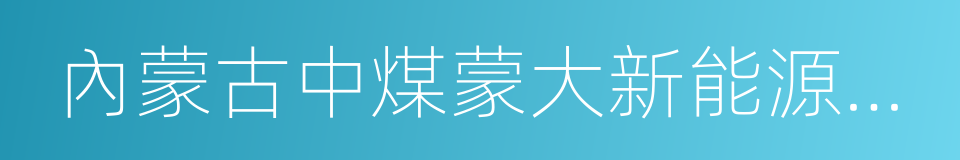 內蒙古中煤蒙大新能源…